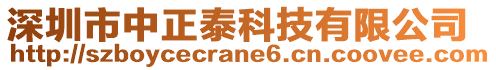 深圳市中正泰科技有限公司
http://szboycecrane6.cn.coovee.com